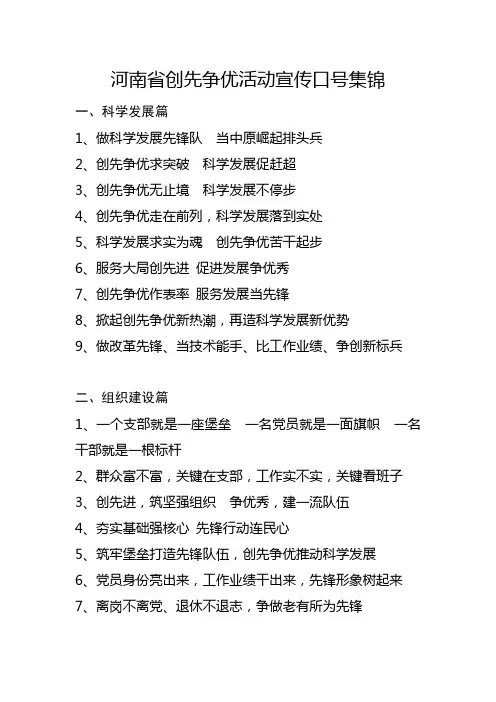 河南省创先争优活动宣传口号集锦

一、科学发展篇

1、做科学发展先锋队　当中原崛起排头兵

2、创先争优求突破　科学发展促赶超

3、创先争优无止境　科学发展不停步

4、创先争优走在前列，科学发展落到实处

5、科学发展求实为魂　创先争优苦干起步

6、服务大局创先进 促进发展争优秀

7、创先争优作表率 服务发展当先锋

8、掀起创先争优新热潮，再造科学发展新优势

9、做改革先锋、当技术能手、比工作业绩、争创新标兵

二、组织建设篇

1、一个支部就是一座堡垒　一名党员就是一面旗帜　一名干部就是一根标杆

2、群众富不富，关键在支部，工作实不实，关键看班子

3、创先进，筑坚强组织　争优秀，建一流队伍

4、夯实基础强核心 先锋行动连民心

5、筑牢堡垒打造先锋队伍，创先争优推动科学发展

6、党员身份亮出来，工作业绩干出来，先锋形象树起来

7、离岗不离党、退休不退志，争做老有所为先锋